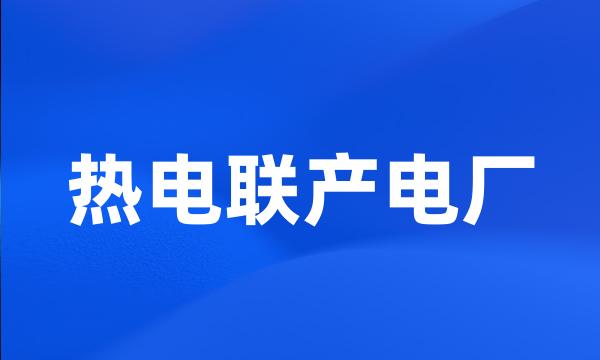 热电联产电厂